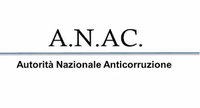 A.N.AC.

Autorità Nazionale Anticorruzione